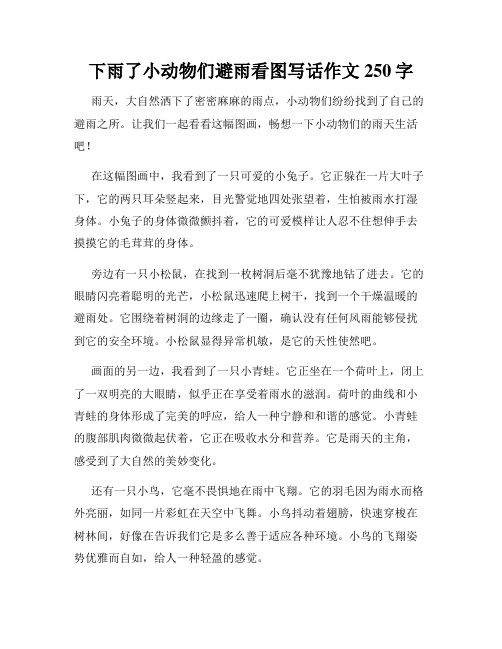 下雨了小动物们避雨看图写话作文 250 字

雨天，大自然洒下了密密麻麻的雨点，小动物们纷纷找到了自己的避雨之所。让我们一起看看这幅图画，畅想一下小动物们的雨天生活吧！

在这幅图画中，我看到了一只可爱的小兔子。它正躲在一片大叶子下，它的两只耳朵竖起来，目光警觉地四处张望着，生怕被雨水打湿身体。小兔子的身体微微颤抖着，它的可爱模样让人忍不住想伸手去摸摸它的毛茸茸的身体。

旁边有一只小松鼠，在找到一枚树洞后毫不犹豫地钻了进去。它的眼睛闪亮着聪明的光芒，小松鼠迅速爬上树干，找到一个干燥温暖的避雨处。它围绕着树洞的边缘走了一圈，确认没有任何风雨能够侵扰到它的安全环境。小松鼠显得异常机敏，是它的天性使然吧。

画面的另一边，我看到了一只小青蛙。它正坐在一个荷叶上，闭上了一双明亮的大眼睛，似乎正在享受着雨水的滋润。荷叶的曲线和小青蛙的身体形成了完美的呼应，给人一种宁静和和谐的感觉。小青蛙的腹部肌肉微微起伏着，它正在吸收水分和营养。它是雨天的主角，感受到了大自然的美妙变化。

还有一只小鸟，它毫不畏惧地在雨中飞翔。它的羽毛因为雨水而格外亮丽，如同一片彩虹在天空中飞舞。小鸟抖动着翅膀，快速穿梭在树林间，好像在告诉我们它是多么善于适应各种环境。小鸟的飞翔姿势优雅而自如，给人一种轻盈的感觉。